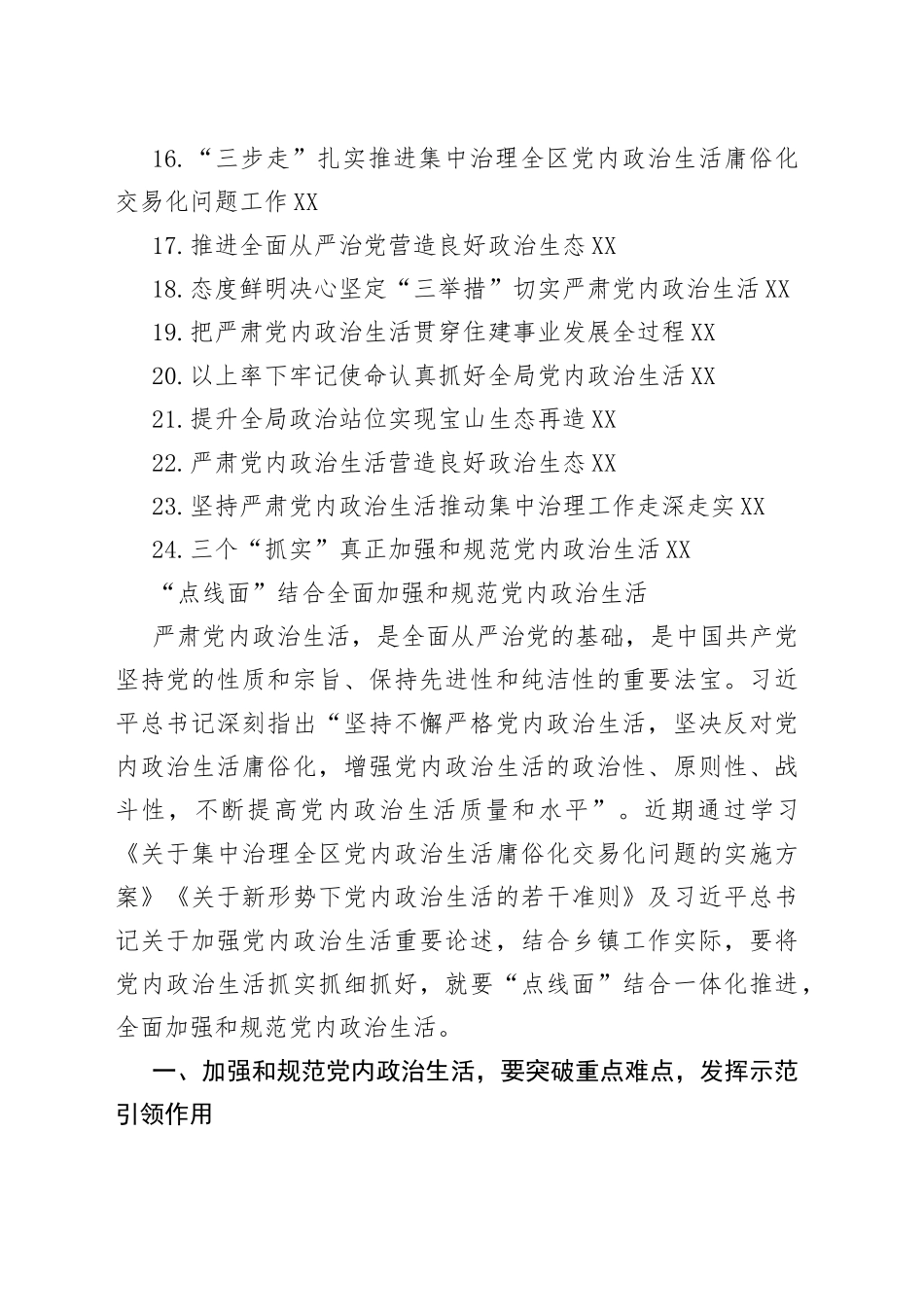 16.“三步走”扎实推进集中治理全区党内政治生活庸俗化交易化问题工作XX

17.推进全面从严治党营造良好政治生态XX

18.态度鲜明决心坚定“三举措”切实严肃党内政治生活XX

19.把严肃党内政治生活贯穿住建事业发展全过程XX

20.以上率下牢记使命认真抓好全局党内政治生活XX

21.提升全局政治站位实现宝山生态再造XX

22.严肃党内政治生活营造良好政治生态XX

23.坚持严肃党内政治生活推动集中治理工作走深走实XX

24.三个“抓实”真正加强和规范党内政治生活XX

“点线面”结合全面加强和规范党内政治生活

严肃党内政治生活，是全面从严治党的基础，是中国共产党坚持党的性质和宗旨、保持先进性和纯洁性的重要法宝。习近平总书记深刻指出“坚持不懈严格党内政治生活，坚决反对党内政治生活庸俗化，增强党内政治生活的政治性、原则性、战斗性，不断提高党内政治生活质量和水平”。近期通过学习《关于集中治理全区党内政治生活庸俗化交易化问题的实施方案》《关于新形势下党内政治生活的若干准则》及习近平总书记关于加强党内政治生活重要论述，结合乡镇工作实际，要将党内政治生活抓实抓细抓好，就要“点线面”结合一体化推进，全面加强和规范党内政治生活。

一、加强和规范党内政治生活，要突破重点难点，发挥示范引领作用